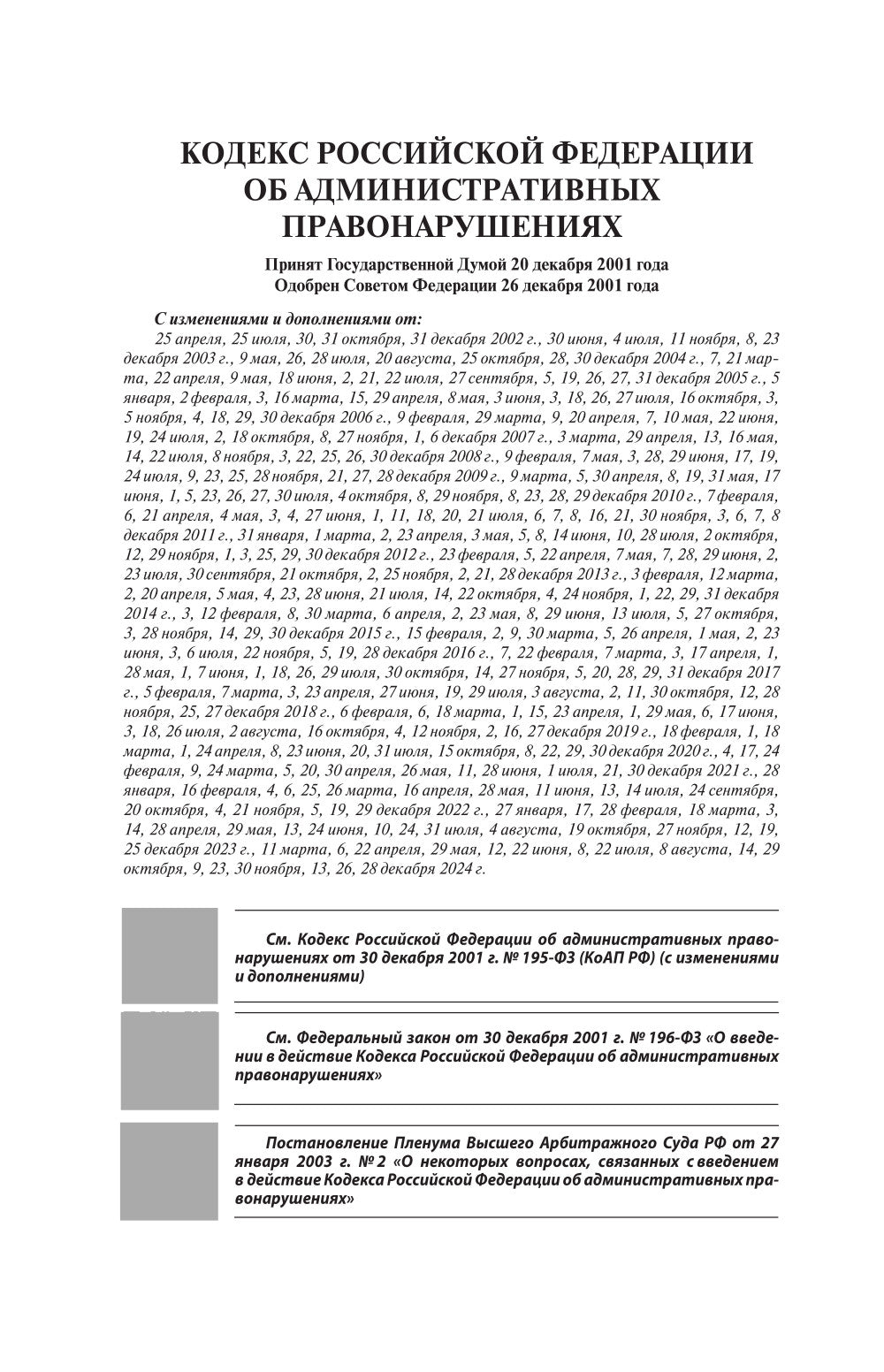 КОДЕКС РОССИЙСКОЙ ФЕДЕРАЦИИ ОБ АДМИНИСТРАТИВНЫХ ПРАВОНАРУШЕНИЯХ

Принят Государственной Думой 20 декабря 2001 года
Одобрен Советом Федерации 26 декабря 2001 года

С изменениями и дополнениями от:
25 апреля, 25 июля, 30, 31 октября, 31 декабря 2002 г., 30 июня, 4 июля, 11 ноября, 8, 23 декабря 2003 г., 9 мая, 26, 28 июля, 20 августа, 25 октября, 28, 30 декабря 2004 г., 7, 21 марта, 22 апреля, 9 мая, 18 июня, 2, 21, 22 июля, 27 сентября, 5, 19, 26, 27, 31 декабря 2005 г., 5 января, 2 февраля, 3, 16 марта, 15, 29 апреля, 8 мая, 3 июня, 3, 18, 26, 27 июля, 16 октября, 3, 5 ноября, 4, 18, 29, 30 декабря 2006 г., 9 февраля, 29 марта, 9, 20 апреля, 7, 10 мая, 22 июня, 19, 24 июля, 2, 18 октября, 8, 27 ноября, 1, 6 декабря 2007 г., 3 марта, 29 апреля, 13, 16 мая, 14, 22 июля, 8 ноября, 3, 22, 25, 26, 30 декабря 2008 г., 9 февраля, 7 мая, 3, 28, 29 июня, 17, 19, 24 июля, 9, 23, 25, 28 ноября, 21, 27, 28 декабря 2009 г., 9 марта, 5, 30 апреля, 8, 19, 31 мая, 17 июня, 1, 5, 23, 26, 27, 30 июля, 4 октября, 8, 29 ноября, 8, 23, 28, 29 декабря 2010 г., 7 февраля, 6, 21 апреля, 4 мая, 3, 4, 27 июня, 1, 11, 18, 20, 21 июля, 6, 7, 8, 16, 21, 30 ноября, 3, 6, 7, 8 декабря 2011 г., 31 января, 1 марта, 2, 23 апреля, 3 мая, 5, 8, 14 июня, 10, 28 июля, 2 октября, 12, 29 ноября, 1, 3, 25, 29, 30 декабря 2012 г., 23 февраля, 5, 22 апреля, 7 мая, 7, 28, 29 июня, 2, 23 июля, 30 сентября, 21 октября, 2, 25 ноября, 2, 21, 28 декабря 2013 г., 3 февраля, 12 марта, 2, 20 апреля, 5 мая, 4, 23, 28 июня, 21 июля, 14, 22 октября, 4, 24 ноября, 1, 22, 29, 31 декабря 2014 г., 3, 12 февраля, 8, 30 марта, 6 апреля, 2, 23 мая, 8, 29 июня, 13 июля, 5, 27 октября, 3, 28 ноября, 14, 29, 30 декабря 2015 г., 15 февраля, 2, 9, 30 марта, 5, 26 апреля, 1 мая, 2, 23 июня, 3, 6 июля, 22 ноября, 5, 19, 28 декабря 2016 г., 7, 22 февраля, 7 марта, 3, 17 апреля, 1, 28 мая, 1, 7 июня, 1, 18, 26, 29 июля, 30 октября, 14, 27 ноября, 5, 20, 28, 29, 31 декабря 2017 г., 5 февраля, 7 марта, 3, 23 апреля, 27 июня, 19, 29 июля, 3 августа, 2, 11, 30 октября, 12, 28 ноября, 25, 27 декабря 2018 г., 6 февраля, 6, 18 марта, 1, 15, 23 апреля, 1, 29 мая, 6, 17 июня, 3, 18, 26 июля, 2 августа, 16 октября, 4, 12 ноября, 2, 16, 27 декабря 2019 г., 18 февраля, 1, 18 марта, 1, 24 апреля, 8, 23 июня, 20, 31 июля, 15 октября, 8, 22, 29, 30 декабря 2020 г., 4, 17, 24 февраля, 9, 24 марта, 5, 20, 30 апреля, 26 мая, 11, 28 июня, 1 июля, 21, 30 декабря 2021 г., 28 января, 16 февраля, 4, 6, 25, 26 марта, 16 апреля, 28 мая, 11 июня, 13, 14 июля, 24 сентября, 20 октября, 4, 21 ноября, 5, 19, 29 декабря 2022 г., 27 января, 17, 28 февраля, 18 марта, 3, 14, 28 апреля, 29 мая, 13, 24 июня, 10, 24, 31 июля, 4 августа, 19 октября, 27 ноября, 12, 19, 25 декабря 2023 г., 11 марта, 6, 22 апреля, 29 мая, 12, 22 июня, 8, 22 июля, 8 августа, 14, 29 октября, 9, 23, 30 ноября, 13, 26, 28 декабря 2024 г.

См. Кодекс Российской Федерации об административных правонарушениях от 30 декабря 2001 г. № 195-ФЗ (КоАП РФ) (с изменениями и дополнениями)

См. Федеральный закон от 30 декабря 2001 г. № 196-ФЗ «О введении в действие Кодекса Российской Федерации об административных правонарушениях»

Постановление Пленума Высшего Арбитражного Суда РФ от 27 января 2003 г. № 2 «О некоторых вопросах, связанных с введением в действие Кодекса Российской Федерации об административных правонарушениях»